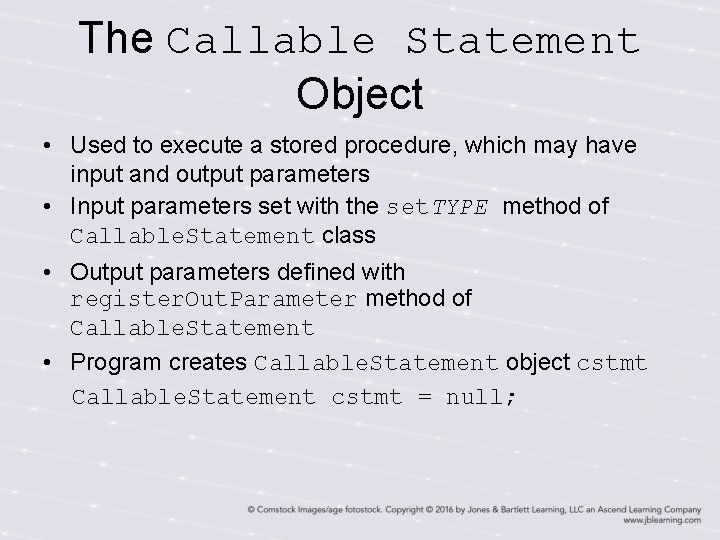 The Callable Statement Object

• Used to execute a stored procedure, which may have input and output parameters
• Input parameters set with the setTYPE method of CallableStatement class
• Output parameters defined with registerOutParameter method of CallableStatement
• Program creates CallableStatement object cstmt

CallableStatement cstmt = null;

© Comstock Images/age fotostock. Copyright © 2016 by Jones & Bartlett Learning, LLC an Ascend Learning Company
www.jblearning.com